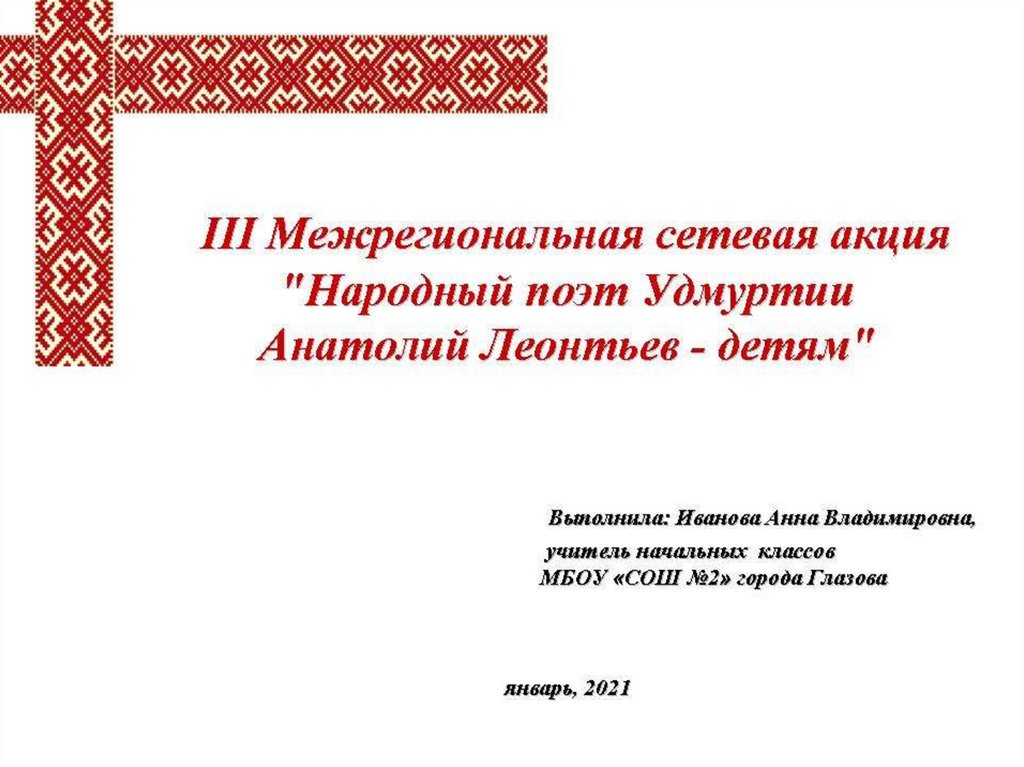 III Межрегиональная сетевая акция "Народный поэт Удмуртии Анатолий Леонтьев - детям"

Выполнила: Иванова Анна Владимировна,
учитель начальных классов
МБОУ «СОШ №2» города Глазова

январь, 2021